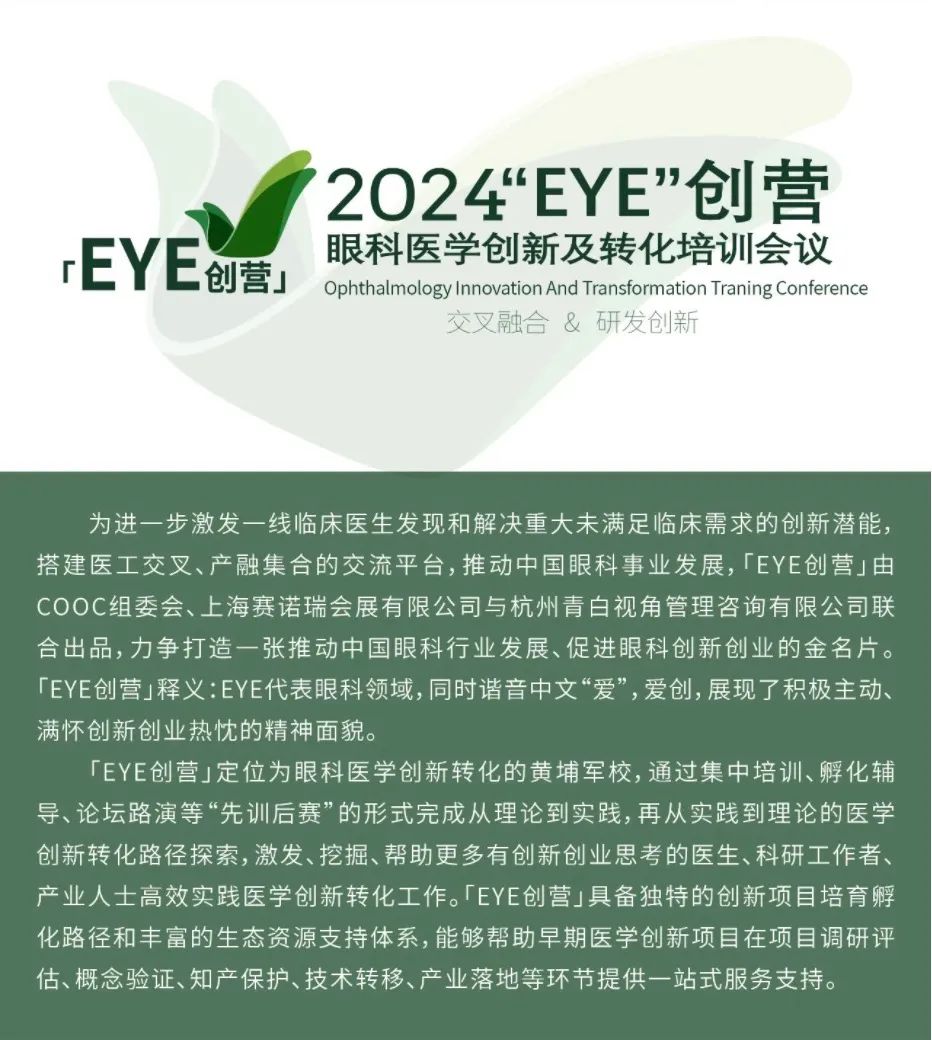 「EYE创营」

2024“EYE”创营
眼科医学创新及转化培训会议
Ophthalmology Innovation And Transformation Traning Conference
交叉融合 & 研发创新

为进一步激发一线临床医生发现和解决重大未满足临床需求的创新潜能，搭建医工交叉、产融集合的交流平台，推动中国眼科事业发展，「EYE创营」由COOC组委会、上海赛诺瑞会展有限公司与杭州青白视角管理咨询有限公司联合出品，力争打造一张推动中国眼科行业发展、促进眼科创新创业的金名片。「EYE创营」释义：EYE代表眼科领域，同时谐音中文“爱”，爱创，展现了积极主动、满怀创新创业热忱的精神面貌。

「EYE创营」定位为眼科医学创新转化的黄埔军校，通过集中培训、孵化辅导、论坛路演等“先训后赛”的形式完成从理论到实践，再从实践到理论的医学创新转化路径探索，激发、挖掘、帮助更多有创新创业思考的医生、科研工作者、产业人士高效实践医学创新转化工作。「EYE创营」具备独特的创新项目培育孵化路径和丰富的生态资源支持体系，能够帮助早期医学创新项目在项目调研评估、概念验证、知产保护、技术转移、产业落地等环节提供一站式服务支持。